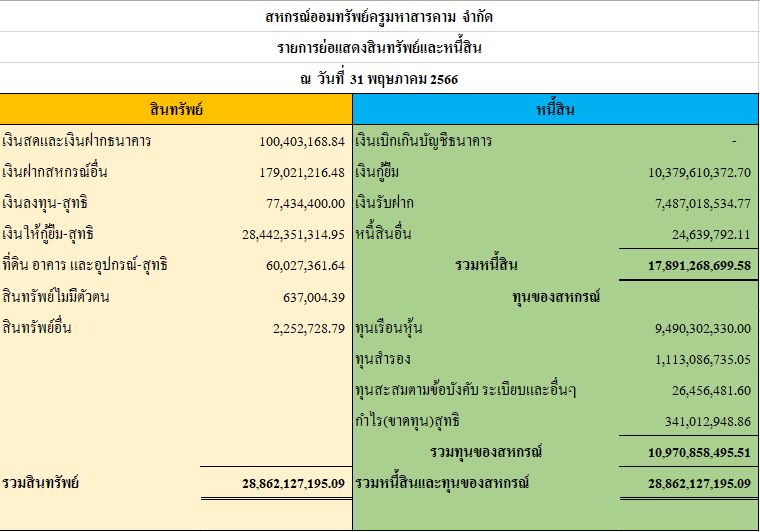 สหกรณ์ออมทรัพย์ครูมหาสารคาม จำกัด

รายการย่อแสดงสินทรัพย์และหนี้สิน

ณ วันที่ 31 พฤษภาคม 2566

| สินทรัพย์ | | หนี้สิน | |
|---|---|---|---|
| เงินสดและเงินฝากธนาคาร | 100,403,168.84 | เงินเบิกเกินบัญชีธนาคาร | - |
| เงินฝากสหกรณ์อื่น | 179,021,216.48 | เงินกู้ยืม | 10,379,610,372.70 |
| เงินลงทุน-สุทธิ | 77,434,400.00 | เงินรับฝาก | 7,487,018,534.77 |
| เงินให้กู้ยืม-สุทธิ | 28,442,351,314.95 | หนี้สินอื่น | 24,639,792.11 |
| ที่ดิน อาคาร และอุปกรณ์-สุทธิ | 60,027,361.64 | รวมหนี้สิน | 17,891,268,699.58 |
| สินทรัพย์ไม่มีตัวตน | 637,004.39 | ทุนของสหกรณ์ | |
| สินทรัพย์อื่น | 2,252,728.79 | ทุนเรือนหุ้น | 9,490,302,330.00 |
| | | ทุนสำรอง | 1,113,086,735.05 |
| | | ทุนสะสมตามข้อบังคับ ระเบียบและอื่นๆ | 26,456,481.60 |
| | | กำไร(ขาดทุน)สุทธิ | 341,012,948.86 |
| | | รวมทุนของสหกรณ์ | 10,970,858,495.51 |
| รวมสินทรัพย์ | 28,862,127,195.09 | รวมหนี้สินและทุนของสหกรณ์ | 28,862,127,195.09 |